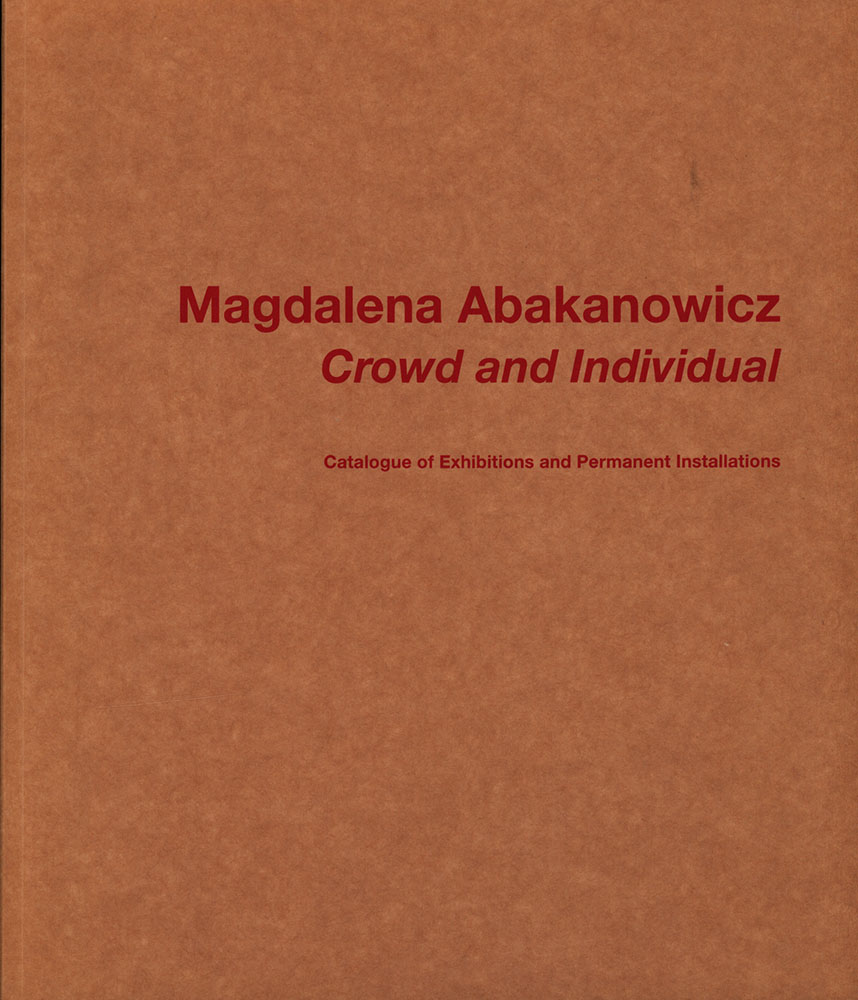 Magdalena Abakanowicz
Crowd and Individual

Catalogue of Exhibitions and Permanent Installations